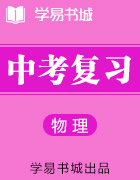 学易书城

中考复习

物理

学易书城出品